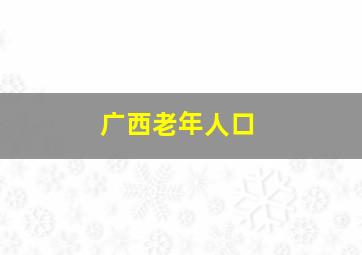 广西老年人口